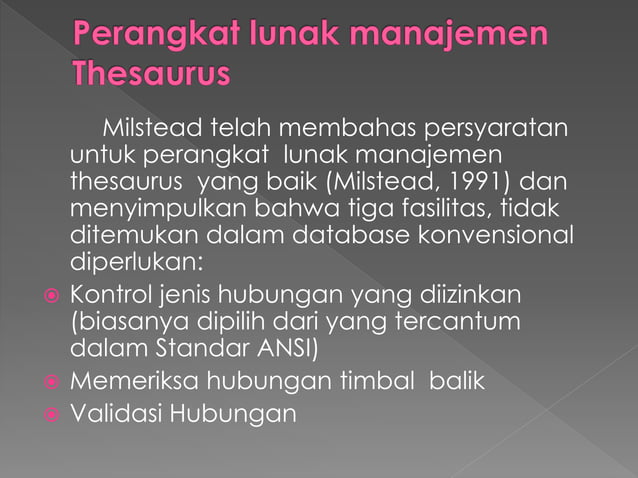 Perangkat lunak manajemen Thesaurus

Milstead telah membahas persyaratan untuk perangkat lunak manajemen thesaurus yang baik (Milstead, 1991) dan menyimpulkan bahwa tiga fasilitas, tidak ditemukan dalam database konvensional diperlukan:

Kontrol jenis hubungan yang diizinkan (biasanya dipilih dari yang tercantum dalam Standar ANSI)

Memeriksa hubungan timbal balik

Validasi Hubungan